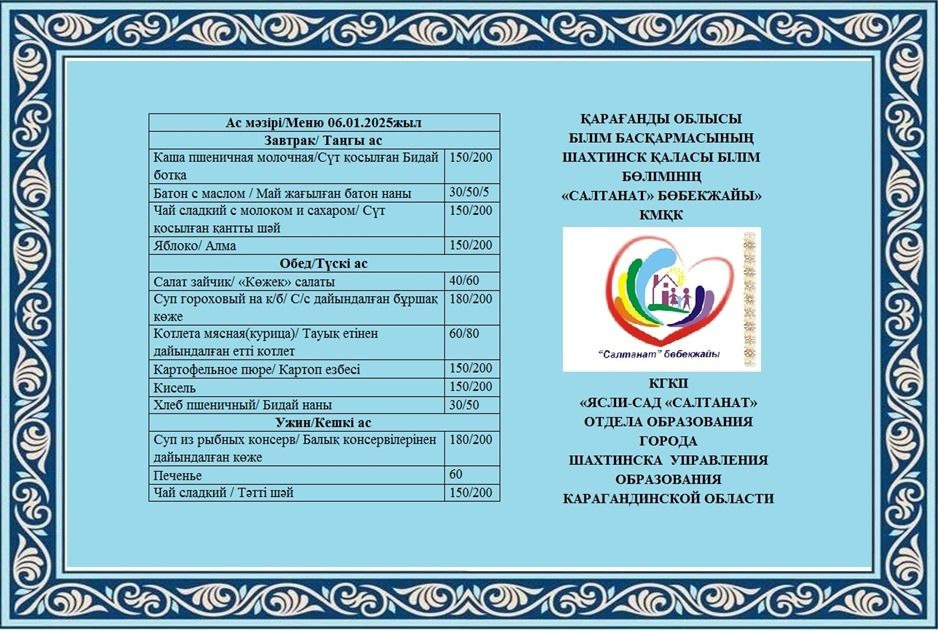 | Ас мәзірі/Меню 06.01.2025жыл | |
|---|---|
| Завтрак/ Таңғы ас | |
| Каша пшеничная молочная/Сүт қосылған Бидай ботқа | 150/200 |
| Батон с маслом / Май жағылған батон наны | 30/50/5 |
| Чай сладкий с молоком и сахаром/ Сүт қосылған қантты шәй | 150/200 |
| Яблоко/ Алма | 150/200 |
| Обед/Түскі ас | |
| Салат зайчик/ «Көжек» салаты | 40/60 |
| Суп гороховый на к/б/ С/с дайындалған бұршақ көже | 180/200 |
| Котлета мясная(курица)/ Тауық етінен дайындалған етті котлет | 60/80 |
| Картофельное пюре/ Картоп езбесі | 150/200 |
| Кисель | 150/200 |
| Хлеб пшеничный/ Бидай наны | 30/50 |
| Ужин/Кешкі ас | |
| Суп из рыбных консерв/ Балық консервілерінен дайындалған көже | 180/200 |
| Печенье | 60 |
| Чай сладкий / Тәтті шәй | 150/200 |

ҚАРАҒАНДЫ ОБЛЫСЫ
БІЛІМ БАСҚАРМАСЫНЫҢ
ШАХТИНСК ҚАЛАСЫ БІЛІМ
БӨЛІМІНІҢ
«САЛТАНАТ» БӨБЕКЖАЙЫ»
КМҚК

"Салтанат" бөбекжайы

КГКП
«ЯСЛИ-САД «САЛТАНАТ»
ОТДЕЛА ОБРАЗОВАНИЯ
ГОРОДА
ШАХТИНСКА УПРАВЛЕНИЯ
ОБРАЗОВАНИЯ
КАРАГАНДИНСКОЙ ОБЛАСТИ